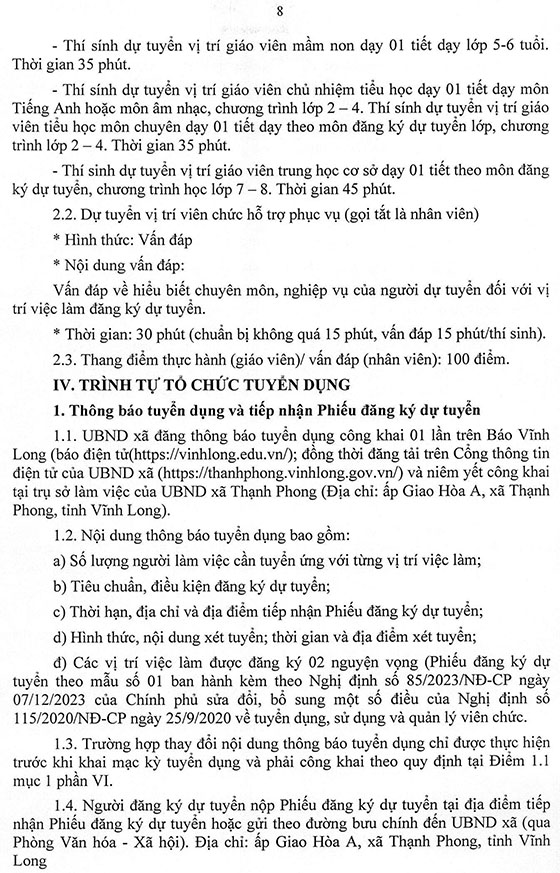 8

- Thí sinh dự tuyển vị trí giáo viên mầm non dạy 01 tiết dạy lớp 5-6 tuổi. Thời gian 35 phút.

- Thí sinh dự tuyển vị trí giáo viên chủ nhiệm tiểu học dạy 01 tiết dạy môn Tiếng Anh hoặc môn âm nhạc, chương trình lớp 2 – 4. Thí sinh dự tuyển vị trí giáo viên tiểu học môn chuyên dạy 01 tiết dạy theo môn đăng ký dự tuyển lớp, chương trình lớp 2 – 4. Thời gian 35 phút.

- Thí sinh dự tuyển vị trí giáo viên trung học cơ sở dạy 01 tiết theo môn đăng ký dự tuyển, chương trình học lớp 7 – 8. Thời gian 45 phút.

2.2. Dự tuyển vị trí viên chức hỗ trợ phục vụ (gọi tắt là nhân viên)

* Hình thức: Vấn đáp

* Nội dung vấn đáp:

Vấn đáp về hiểu biết chuyên môn, nghiệp vụ của người dự tuyển đối với vị trí việc làm đăng ký dự tuyển.

* Thời gian: 30 phút (chuẩn bị không quá 15 phút, vấn đáp 15 phút/thí sinh).

2.3. Thang điểm thực hành (giáo viên)/ vấn đáp (nhân viên): 100 điểm.

IV. TRÌNH TỰ TỔ CHỨC TUYỂN DỤNG

1. Thông báo tuyển dụng và tiếp nhận Phiếu đăng ký dự tuyển

1.1. UBND xã đăng thông báo tuyển dụng công khai 01 lần trên Báo Vĩnh Long (báo điện tử(https://vinhlong.edu.vn/); đồng thời đăng tải trên Cổng thông tin điện tử của UBND xã (https://thanhphong.vinhlong.gov.vn/) và niêm yết công khai tại trụ sở làm việc của UBND xã Thạnh Phong (Địa chỉ: ấp Giao Hòa A, xã Thạnh Phong, tỉnh Vĩnh Long).

1.2. Nội dung thông báo tuyển dụng bao gồm:

a) Số lượng người làm việc cần tuyển ứng với từng vị trí việc làm;

b) Tiêu chuẩn, điều kiện đăng ký dự tuyển;

c) Thời hạn, địa chỉ và địa điểm tiếp nhận Phiếu đăng ký dự tuyển;

d) Hình thức, nội dung xét tuyển; thời gian và địa điểm xét tuyển;

đ) Các vị trí việc làm được đăng ký 02 nguyện vọng (Phiếu đăng ký dự tuyển theo mẫu số 01 ban hành kèm theo Nghị định số 85/2023/NĐ-CP ngày 07/12/2023 của Chính phủ sửa đổi, bổ sung một số điều của Nghị định số 115/2020/NĐ-CP ngày 25/9/2020 về tuyển dụng, sử dụng và quản lý viên chức.

1.3. Trường hợp thay đổi nội dung thông báo tuyển dụng chỉ được thực hiện trước khi khai mạc kỳ tuyển dụng và phải công khai theo quy định tại Điểm 1.1 mục 1 phần VI.

1.4. Người đăng ký dự tuyển nộp Phiếu đăng ký dự tuyển tại địa điểm tiếp nhận Phiếu đăng ký dự tuyển hoặc gửi theo đường bưu chính đến UBND xã (qua Phòng Văn hóa - Xã hội). Địa chỉ: ấp Giao Hòa A, xã Thạnh Phong, tỉnh Vĩnh Long